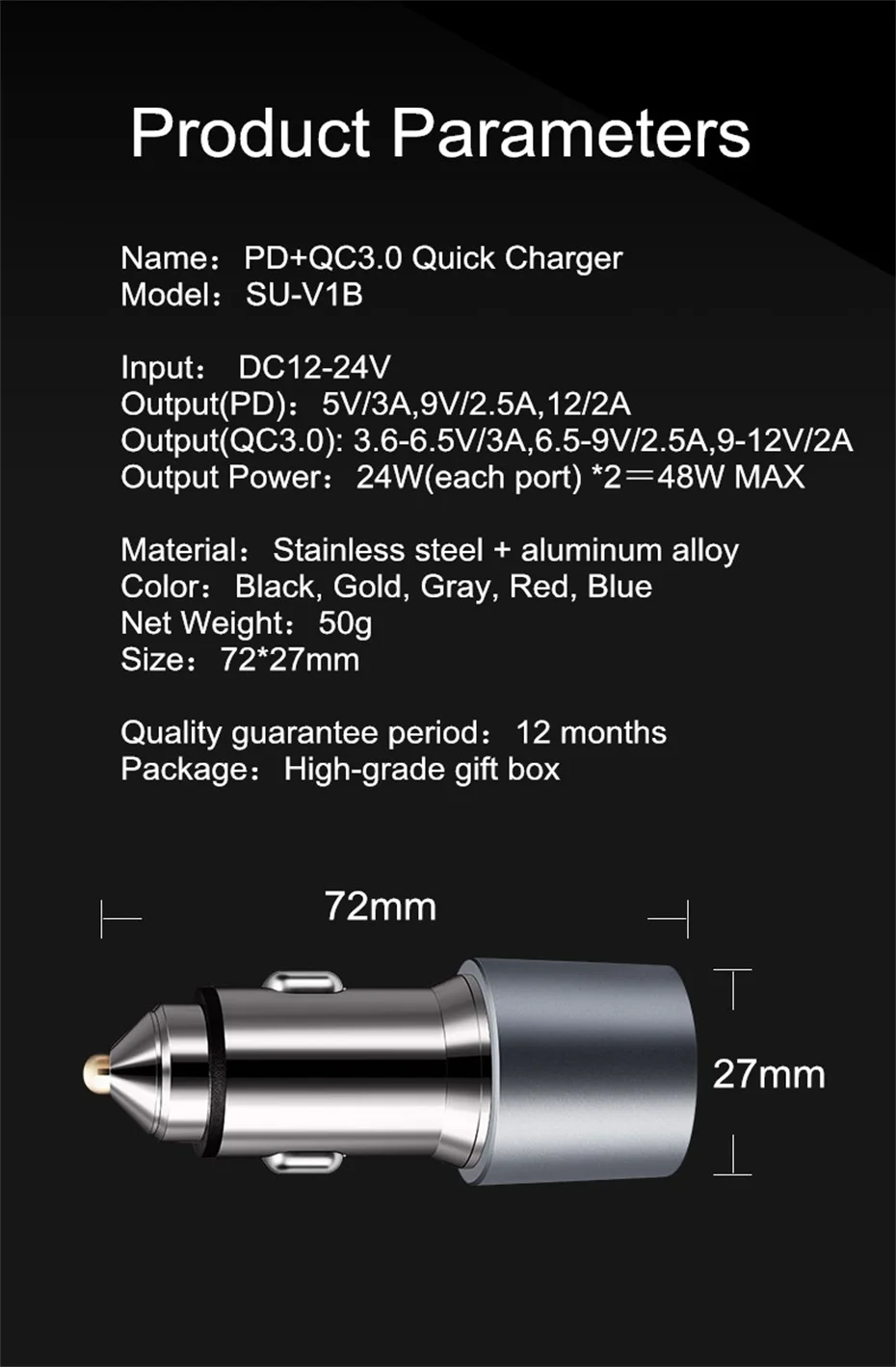 Product Parameters

Name： PD+QC3.0 Quick Charger
Model： SU-V1B

Input： DC12-24V
Output(PD)： 5V/3A,9V/2.5A,12/2A
Output(QC3.0): 3.6-6.5V/3A,6.5-9V/2.5A,9-12V/2A
Output Power： 24W(each port) *2＝48W MAX

Material： Stainless steel + aluminum alloy
Color： Black, Gold, Gray, Red, Blue
Net Weight： 50g
Size： 72*27mm

Quality guarantee period： 12 months
Package： High-grade gift box

72mm

27mm